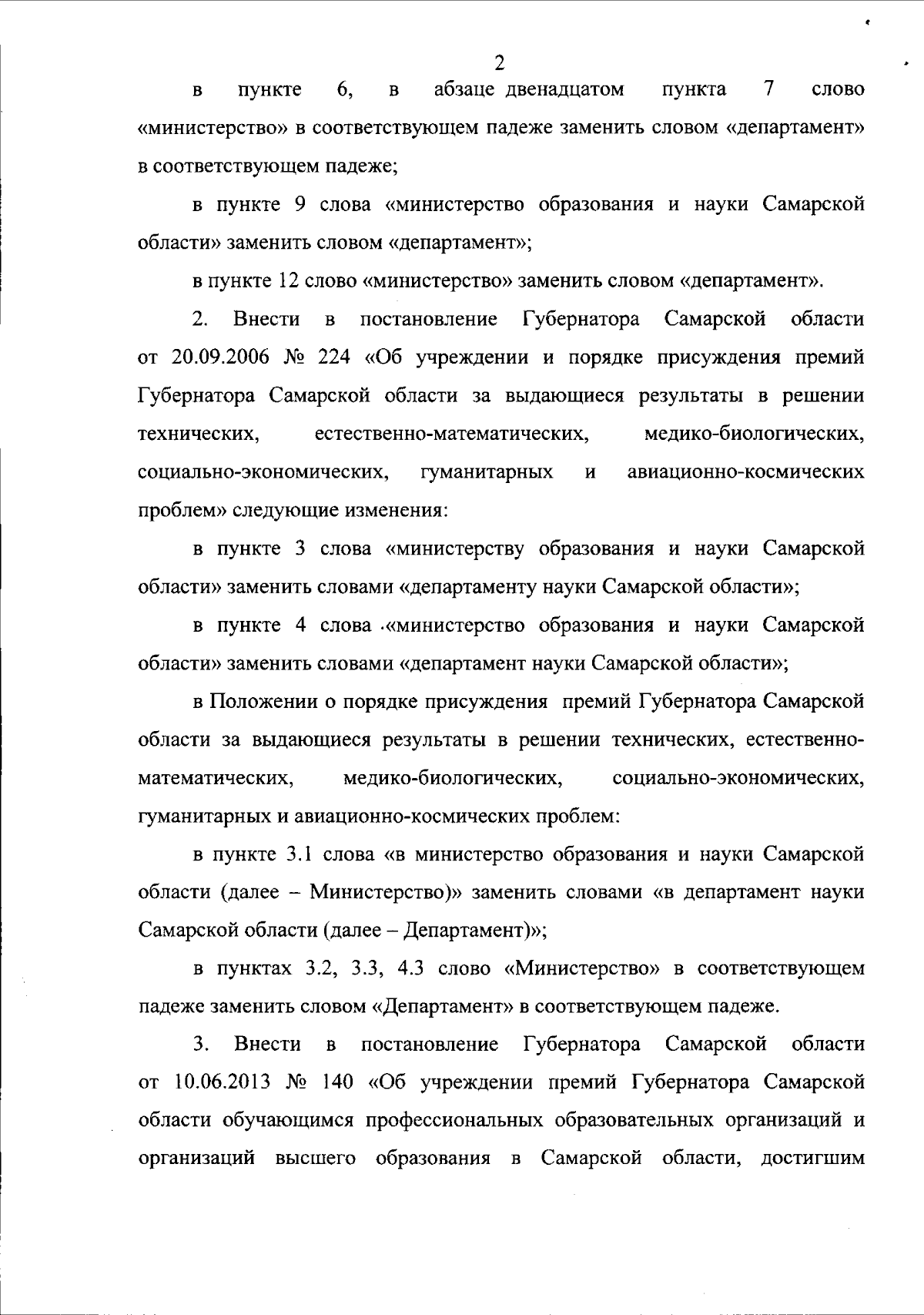 2

в пункте 6, в абзаце двенадцатом пункта 7 слово «министерство» в соответствующем падеже заменить словом «департамент» в соответствующем падеже;

в пункте 9 слова «министерство образования и науки Самарской области» заменить словом «департамент»;

в пункте 12 слово «министерство» заменить словом «департамент».

2. Внести в постановление Губернатора Самарской области от 20.09.2006 № 224 «Об учреждении и порядке присуждения премий Губернатора Самарской области за выдающиеся результаты в решении технических, естественно-математических, медико-биологических, социально-экономических, гуманитарных и авиационно-космических проблем» следующие изменения:

в пункте 3 слова «министерству образования и науки Самарской области» заменить словами «департаменту науки Самарской области»;

в пункте 4 слова «министерство образования и науки Самарской области» заменить словами «департамент науки Самарской области»;

в Положении о порядке присуждения премий Губернатора Самарской области за выдающиеся результаты в решении технических, естественно-математических, медико-биологических, социально-экономических, гуманитарных и авиационно-космических проблем:

в пункте 3.1 слова «в министерство образования и науки Самарской области (далее – Министерство)» заменить словами «в департамент науки Самарской области (далее – Департамент)»;

в пунктах 3.2, 3.3, 4.3 слово «Министерство» в соответствующем падеже заменить словом «Департамент» в соответствующем падеже.

3. Внести в постановление Губернатора Самарской области от 10.06.2013 № 140 «Об учреждении премий Губернатора Самарской области обучающимся профессиональных образовательных организаций и организаций высшего образования в Самарской области, достигшим